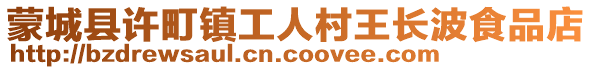 蒙城县许町镇工人村王长波食品店
http://bzdrewsaul.cn.coovee.com